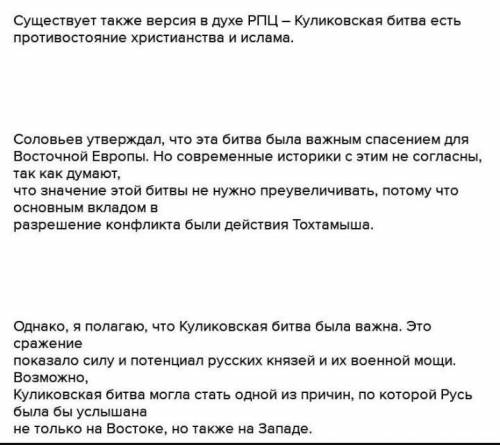 Существует также версия в духе РПЦ – Куликовская битва есть противостояние христианства и ислама.

Соловьев утверждал, что эта битва была важным спасением для Восточной Европы. Но современные историки с этим не согласны, так как думают,
что значение этой битвы не нужно преувеличивать, потому что основным вкладом в
разрешение конфликта были действия Тохтамыша.

Однако, я полагаю, что Куликовская битва была важна. Это сражение
показало силу и потенциал русских князей и их военной мощи. Возможно,
Куликовская битва могла стать одной из причин, по которой Русь была бы услышана
не только на Востоке, но также на Западе.